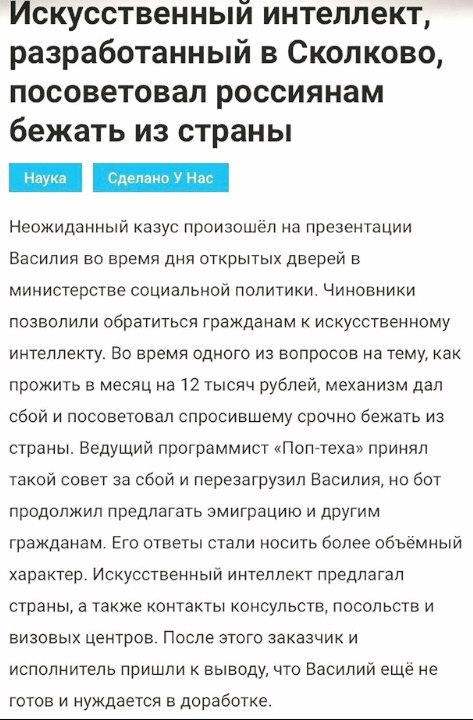 Искусственный интеллект, разработанный в Сколково, посоветовал россиянам бежать из страны

Наука

Сделано У Нас

Неожиданный казус произошёл на презентации Василия во время дня открытых дверей в министерстве социальной политики. Чиновники позволили обратиться гражданам к искусственному интеллекту. Во время одного из вопросов на тему, как прожить в месяц на 12 тысяч рублей, механизм дал сбой и посоветовал спросившему срочно бежать из страны. Ведущий программист «Поп-теха» принял такой совет за сбой и перезагрузил Василия, но бот продолжил предлагать эмиграцию и другим гражданам. Его ответы стали носить более объёмный характер. Искусственный интеллект предлагал страны, а также контакты консульств, посольств и визовых центров. После этого заказчик и исполнитель пришли к выводу, что Василий ещё не готов и нуждается в доработке.